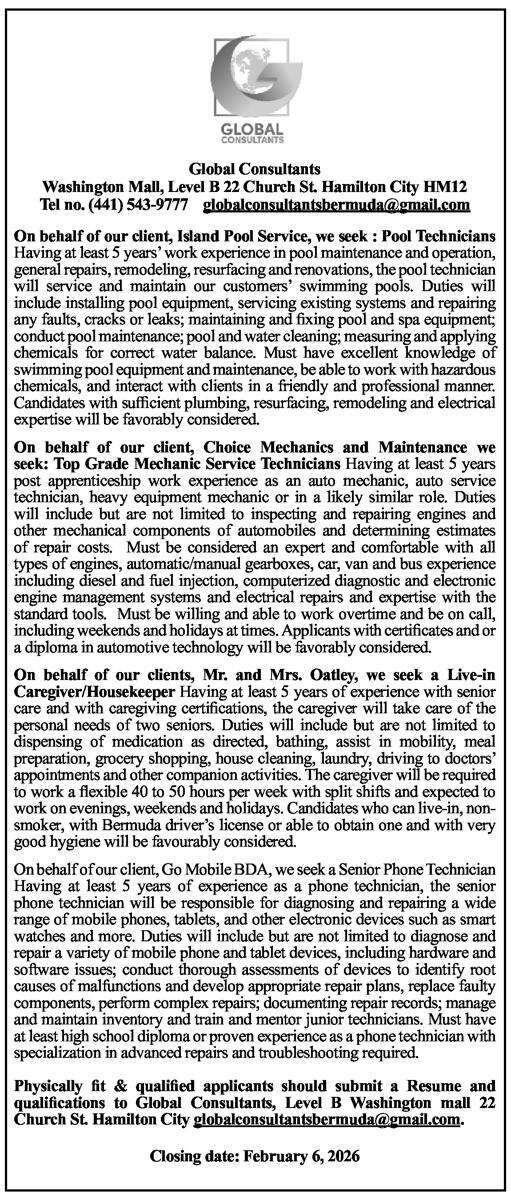 GLOBAL
CONSULTANTS

Global Consultants
Washington Mall, Level B 22 Church St. Hamilton City HM12
Tel no. (441) 543-9777 globalconsultantsbermuda@gmail.com

On behalf of our client, Island Pool Service, we seek : Pool Technicians Having at least 5 years' work experience in pool maintenance and operation, general repairs, remodeling, resurfacing and renovations, the pool technician will service and maintain our customers' swimming pools. Duties will include installing pool equipment, servicing existing systems and repairing any faults, cracks or leaks; maintaining and fixing pool and spa equipment; conduct pool maintenance; pool and water cleaning; measuring and applying chemicals for correct water balance. Must have excellent knowledge of swimming pool equipment and maintenance, be able to work with hazardous chemicals, and interact with clients in a friendly and professional manner. Candidates with sufficient plumbing, resurfacing, remodeling and electrical expertise will be favorably considered.

On behalf of our client, Choice Mechanics and Maintenance we seek: Top Grade Mechanic Service Technicians Having at least 5 years post apprenticeship work experience as an auto mechanic, auto service technician, heavy equipment mechanic or in a likely similar role. Duties will include but are not limited to inspecting and repairing engines and other mechanical components of automobiles and determining estimates of repair costs. Must be considered an expert and comfortable with all types of engines, automatic/manual gearboxes, car, van and bus experience including diesel and fuel injection, computerized diagnostic and electronic engine management systems and electrical repairs and expertise with the standard tools. Must be willing and able to work overtime and be on call, including weekends and holidays at times. Applicants with certificates and or a diploma in automotive technology will be favorably considered.

On behalf of our clients, Mr. and Mrs. Oatley, we seek a Live-in Caregiver/Housekeeper Having at least 5 years of experience with senior care and with caregiving certifications, the caregiver will take care of the personal needs of two seniors. Duties will include but are not limited to dispensing of medication as directed, bathing, assist in mobility, meal preparation, grocery shopping, house cleaning, laundry, driving to doctors' appointments and other companion activities. The caregiver will be required to work a flexible 40 to 50 hours per week with split shifts and expected to work on evenings, weekends and holidays. Candidates who can live-in, non-smoker, with Bermuda driver's license or able to obtain one and with very good hygiene will be favourably considered.

On behalf of our client, Go Mobile BDA, we seek a Senior Phone Technician Having at least 5 years of experience as a phone technician, the senior phone technician will be responsible for diagnosing and repairing a wide range of mobile phones, tablets, and other electronic devices such as smart watches and more. Duties will include but are not limited to diagnose and repair a variety of mobile phone and tablet devices, including hardware and software issues; conduct thorough assessments of devices to identify root causes of malfunctions and develop appropriate repair plans, replace faulty components, perform complex repairs; documenting repair records; manage and maintain inventory and train and mentor junior technicians. Must have at least high school diploma or proven experience as a phone technician with specialization in advanced repairs and troubleshooting required.

Physically fit & qualified applicants should submit a Resume and qualifications to Global Consultants, Level B Washington mall 22 Church St. Hamilton City globalconsultantsbermuda@gmail.com.

Closing date: February 6, 2026